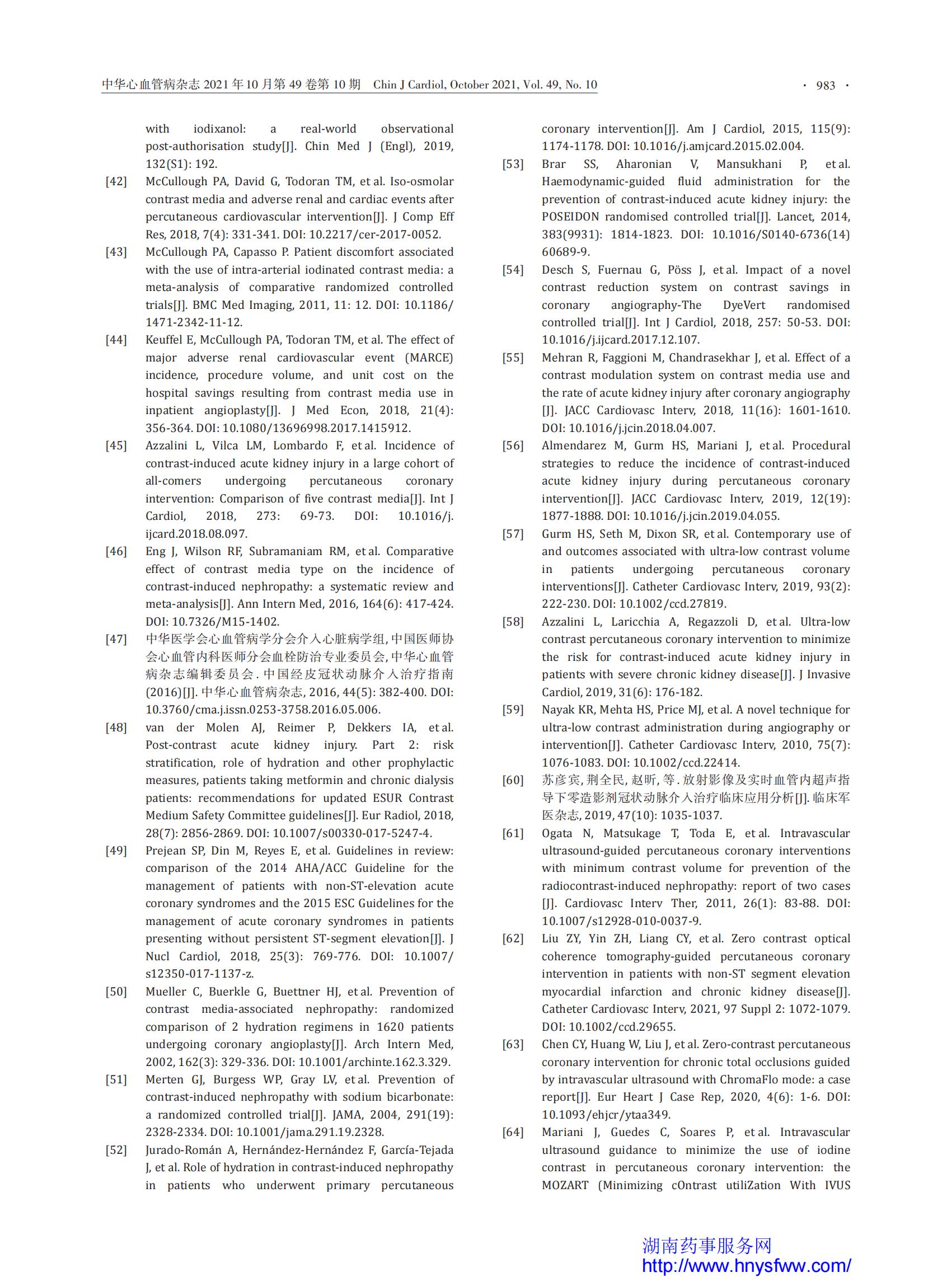 中华心血管病杂志 2021 年 10 月第 49 卷第 10 期 Chin J Cardiol, October 2021, Vol. 49, No. 10 · 983 ·

with iodixanol: a real-world observational post-authorisation study[J]. Chin Med J (Engl), 2019, 132(S1): 192.

[42] McCullough PA, David G, Todoran TM, et al. Iso-osmolar contrast media and adverse renal and cardiac events after percutaneous cardiovascular intervention[J]. J Comp Eff Res, 2018, 7(4): 331-341. DOI: 10.2217/cer-2017-0052.

[43] McCullough PA, Capasso P. Patient discomfort associated with the use of intra-arterial iodinated contrast media: a meta-analysis of comparative randomized controlled trials[J]. BMC Med Imaging, 2011, 11: 12. DOI: 10.1186/1471-2342-11-12.

[44] Keuffel E, McCullough PA, Todoran TM, et al. The effect of major adverse renal cardiovascular event (MARCE) incidence, procedure volume, and unit cost on the hospital savings resulting from contrast media use in inpatient angioplasty[J]. J Med Econ, 2018, 21(4): 356-364. DOI: 10.1080/13696998.2017.1415912.

[45] Azzalini L, Vilca LM, Lombardo F, et al. Incidence of contrast-induced acute kidney injury in a large cohort of all-comers undergoing percutaneous coronary intervention: Comparison of five contrast media[J]. Int J Cardiol, 2018, 273: 69-73. DOI: 10.1016/j.ijcard.2018.08.097.

[46] Eng J, Wilson RF, Subramaniam RM, et al. Comparative effect of contrast media type on the incidence of contrast-induced nephropathy: a systematic review and meta-analysis[J]. Ann Intern Med, 2016, 164(6): 417-424. DOI: 10.7326/M15-1402.

[47] 中华医学会心血管病学分会介入心脏病学组, 中国医师协会心血管内科医师分会血栓防治专业委员会, 中华心血管病杂志编辑委员会. 中国经皮冠状动脉介入治疗指南(2016)[J]. 中华心血管病杂志, 2016, 44(5): 382-400. DOI: 10.3760/cma.j.issn.0253-3758.2016.05.006.

[48] van der Molen AJ, Reimer P, Dekkers IA, et al. Post-contrast acute kidney injury. Part 2: risk stratification, role of hydration and other prophylactic measures, patients taking metformin and chronic dialysis patients: recommendations for updated ESUR Contrast Medium Safety Committee guidelines[J]. Eur Radiol, 2018, 28(7): 2856-2869. DOI: 10.1007/s00330-017-5247-4.

[49] Prejean SP, Din M, Reyes E, et al. Guidelines in review: comparison of the 2014 AHA/ACC Guideline for the management of patients with non-ST-elevation acute coronary syndromes and the 2015 ESC Guidelines for the management of acute coronary syndromes in patients presenting without persistent ST-segment elevation[J]. J Nucl Cardiol, 2018, 25(3): 769-776. DOI: 10.1007/s12350-017-1137-z.

[50] Mueller C, Buerkle G, Buettner HJ, et al. Prevention of contrast media-associated nephropathy: randomized comparison of 2 hydration regimens in 1620 patients undergoing coronary angioplasty[J]. Arch Intern Med, 2002, 162(3): 329-336. DOI: 10.1001/archinte.162.3.329.

[51] Merten GJ, Burgess WP, Gray LV, et al. Prevention of contrast-induced nephropathy with sodium bicarbonate: a randomized controlled trial[J]. JAMA, 2004, 291(19): 2328-2334. DOI: 10.1001/jama.291.19.2328.

[52] Jurado-Román A, Hernández-Hernández F, García-Tejada J, et al. Role of hydration in contrast-induced nephropathy in patients who underwent primary percutaneous coronary intervention[J]. Am J Cardiol, 2015, 115(9): 1174-1178. DOI: 10.1016/j.amjcard.2015.02.004.

[53] Brar SS, Aharonian V, Mansukhani P, et al. Haemodynamic-guided fluid administration for the prevention of contrast-induced acute kidney injury: the POSEIDON randomised controlled trial[J]. Lancet, 2014, 383(9931): 1814-1823. DOI: 10.1016/S0140-6736(14)60689-9.

[54] Desch S, Fuernau G, Pöss J, et al. Impact of a novel contrast reduction system on contrast savings in coronary angiography-The DyeVert randomised controlled trial[J]. Int J Cardiol, 2018, 257: 50-53. DOI: 10.1016/j.ijcard.2017.12.107.

[55] Mehran R, Faggioni M, Chandrasekhar J, et al. Effect of a contrast modulation system on contrast media use and the rate of acute kidney injury after coronary angiography[J]. JACC Cardiovasc Interv, 2018, 11(16): 1601-1610. DOI: 10.1016/j.jcin.2018.04.007.

[56] Almendarez M, Gurm HS, Mariani J, et al. Procedural strategies to reduce the incidence of contrast-induced acute kidney injury during percutaneous coronary intervention[J]. JACC Cardiovasc Interv, 2019, 12(19): 1877-1888. DOI: 10.1016/j.jcin.2019.04.055.

[57] Gurm HS, Seth M, Dixon SR, et al. Contemporary use of and outcomes associated with ultra-low contrast volume in patients undergoing percutaneous coronary interventions[J]. Catheter Cardiovasc Interv, 2019, 93(2): 222-230. DOI: 10.1002/ccd.27819.

[58] Azzalini L, Laricchia A, Regazzoli D, et al. Ultra-low contrast percutaneous coronary intervention to minimize the risk for contrast-induced acute kidney injury in patients with severe chronic kidney disease[J]. J Invasive Cardiol, 2019, 31(6): 176-182.

[59] Nayak KR, Mehta HS, Price MJ, et al. A novel technique for ultra-low contrast administration during angiography or intervention[J]. Catheter Cardiovasc Interv, 2010, 75(7): 1076-1083. DOI: 10.1002/ccd.22414.

[60] 苏彦宾, 荆全民, 赵昕, 等. 放射影像及实时血管内超声指导下零造影剂冠状动脉介入治疗临床应用分析[J]. 临床军医杂志, 2019, 47(10): 1035-1037.

[61] Ogata N, Matsukage T, Toda E, et al. Intravascular ultrasound-guided percutaneous coronary interventions with minimum contrast volume for prevention of the radiocontrast-induced nephropathy: report of two cases[J]. Cardiovasc Interv Ther, 2011, 26(1): 83-88. DOI: 10.1007/s12928-010-0037-9.

[62] Liu ZY, Yin ZH, Liang CY, et al. Zero contrast optical coherence tomography-guided percutaneous coronary intervention in patients with non-ST segment elevation myocardial infarction and chronic kidney disease[J]. Catheter Cardiovasc Interv, 2021, 97 Suppl 2: 1072-1079. DOI: 10.1002/ccd.29655.

[63] Chen CY, Huang W, Liu J, et al. Zero-contrast percutaneous coronary intervention for chronic total occlusions guided by intravascular ultrasound with ChromaFlo mode: a case report[J]. Eur Heart J Case Rep, 2020, 4(6): 1-6. DOI: 10.1093/ehjcr/ytaa349.

[64] Mariani J, Guedes C, Soares P, et al. Intravascular ultrasound guidance to minimize the use of iodine contrast in percutaneous coronary intervention: the MOZART (Minimizing cOntrast utiliZation With IVUS

湖南药事服务网
http://www.hnysfww.com/